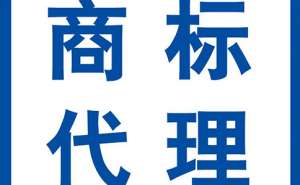 商标
代理